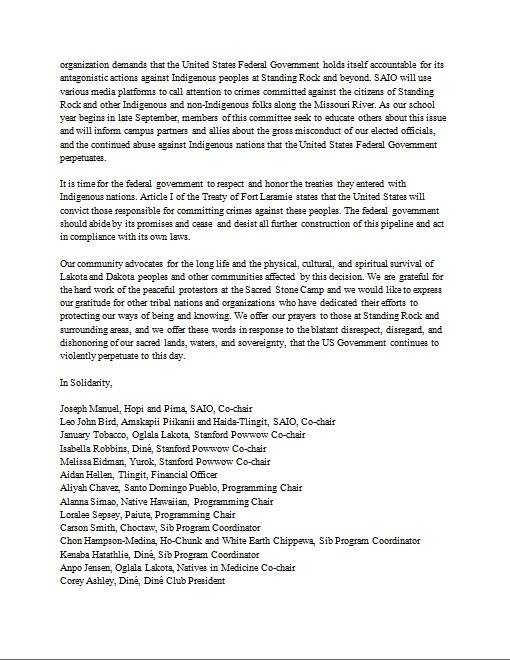 organization demands that the United States Federal Government holds itself accountable for its antagonistic actions against Indigenous peoples at Standing Rock and beyond. SAIO will use various media platforms to call attention to crimes committed against the citizens of Standing Rock and other Indigenous and non-Indigenous folks along the Missouri River. As our school year begins in late September, members of this committee seek to educate others about this issue and will inform campus partners and allies about the gross misconduct of our elected officials, and the continued abuse against Indigenous nations that the United States Federal Government perpetuates.

It is time for the federal government to respect and honor the treaties they entered with Indigenous nations. Article I of the Treaty of Fort Laramie states that the United States will convict those responsible for committing crimes against these peoples. The federal government should abide by its promises and cease and desist all further construction of this pipeline and act in compliance with its own laws.

Our community advocates for the long life and the physical, cultural, and spiritual survival of Lakota and Dakota peoples and other communities affected by this decision. We are grateful for the hard work of the peaceful protestors at the Sacred Stone Camp and we would like to express our gratitude for other tribal nations and organizations who have dedicated their efforts to protecting our ways of being and knowing. We offer our prayers to those at Standing Rock and surrounding areas, and we offer these words in response to the blatant disrespect, disregard, and dishonoring of our sacred lands, waters, and sovereignty, that the US Government continues to violently perpetuate to this day.

In Solidarity,

Joseph Manuel, Hopi and Pima, SAIO, Co-chair
Leo John Bird, Amskapii Piikanii and Haida-Tlingit, SAIO, Co-chair
January Tobacco, Oglala Lakota, Stanford Powwow Co-chair
Isabella Robbins, Diné, Stanford Powwow Co-chair
Melissa Eidman, Yurok, Stanford Powwow Co-chair
Aidan Hellen, Tlingit, Financial Officer
Aliyah Chavez, Santo Domingo Pueblo, Programming Chair
Alanna Simao, Native Hawaiian, Programming Chair
Loralee Sepsey, Paiute, Programming Chair
Carson Smith, Choctaw, Sib Program Coordinator
Chon Hampson-Medina, Ho-Chunk and White Earth Chippewa, Sib Program Coordinator
Kenaba Hatathlie, Diné, Sib Program Coordinator
Anpo Jensen, Oglala Lakota, Natives in Medicine Co-chair
Corey Ashley, Diné, Diné Club President